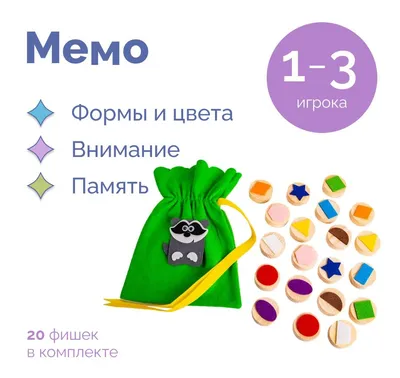 Мемо

1–3
игрока

Формы и цвета

Внимание

Память

20 фишек
в комплекте